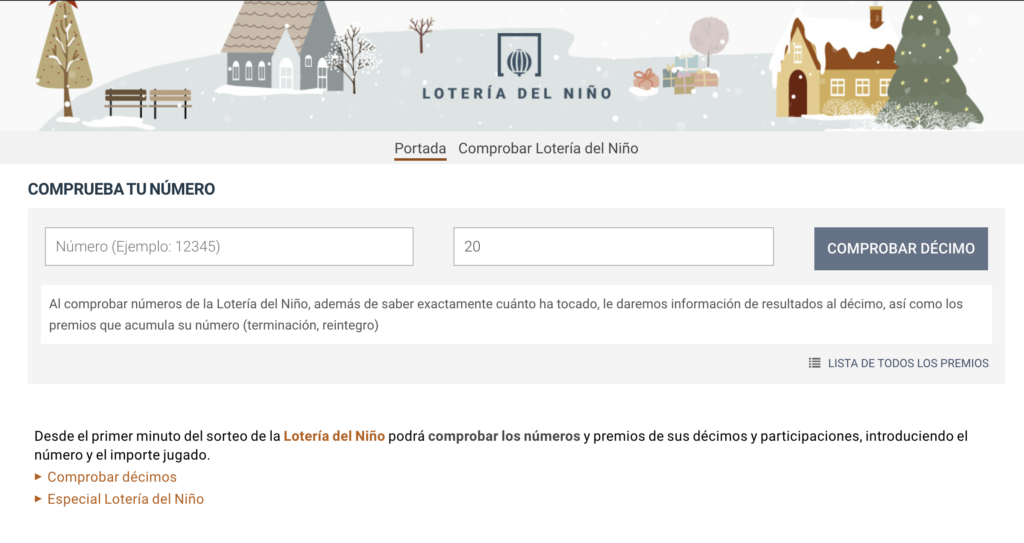 LOTERÍA DEL NIÑO

Portada Comprobar Lotería del Niño

COMPRUEBA TU NÚMERO

Número (Ejemplo: 12345)

20

COMPROBAR DÉCIMO

Al comprobar números de la Lotería del Niño, además de saber exactamente cuánto ha tocado, le daremos información de resultados al décimo, así como los premios que acumula su número (terminación, reintegro)

LISTA DE TODOS LOS PREMIOS

Desde el primer minuto del sorteo de la Lotería del Niño podrá comprobar los números y premios de sus décimos y participaciones, introduciendo el número y el importe jugado.

▸ Comprobar décimos
▸ Especial Lotería del Niño